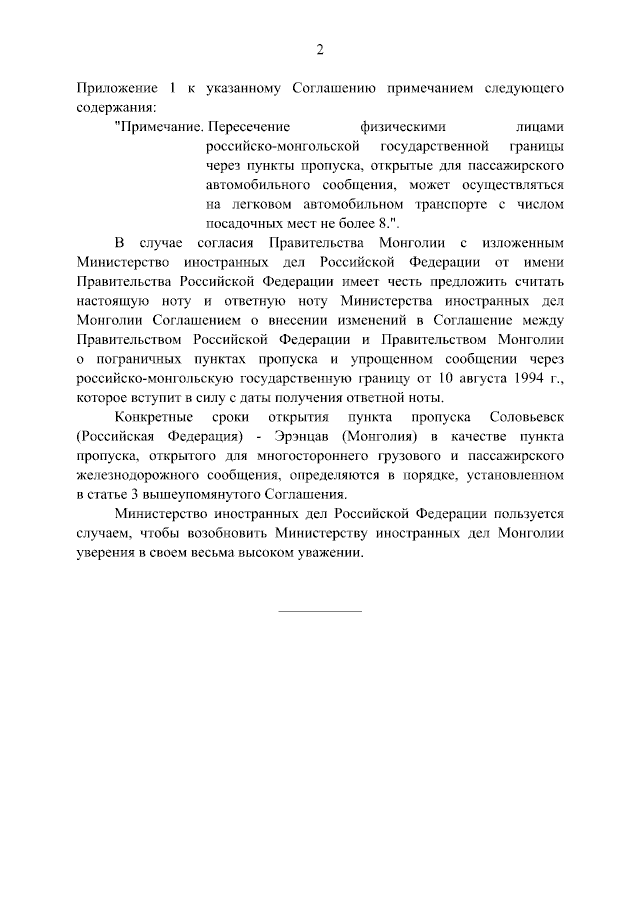 2

Приложение 1 к указанному Соглашению примечанием следующего содержания:

"Примечание. Пересечение физическими лицами российско-монгольской государственной границы через пункты пропуска, открытые для пассажирского автомобильного сообщения, может осуществляться на легковом автомобильном транспорте с числом посадочных мест не более 8.".

В случае согласия Правительства Монголии с изложенным Министерство иностранных дел Российской Федерации от имени Правительства Российской Федерации имеет честь предложить считать настоящую ноту и ответную ноту Министерства иностранных дел Монголии Соглашением о внесении изменений в Соглашение между Правительством Российской Федерации и Правительством Монголии о пограничных пунктах пропуска и упрощенном сообщении через российско-монгольскую государственную границу от 10 августа 1994 г., которое вступит в силу с даты получения ответной ноты.

Конкретные сроки открытия пункта пропуска Соловьевск (Российская Федерация) - Эрэнцав (Монголия) в качестве пункта пропуска, открытого для многостороннего грузового и пассажирского железнодорожного сообщения, определяются в порядке, установленном в статье 3 вышеупомянутого Соглашения.

Министерство иностранных дел Российской Федерации пользуется случаем, чтобы возобновить Министерству иностранных дел Монголии уверения в своем весьма высоком уважении.